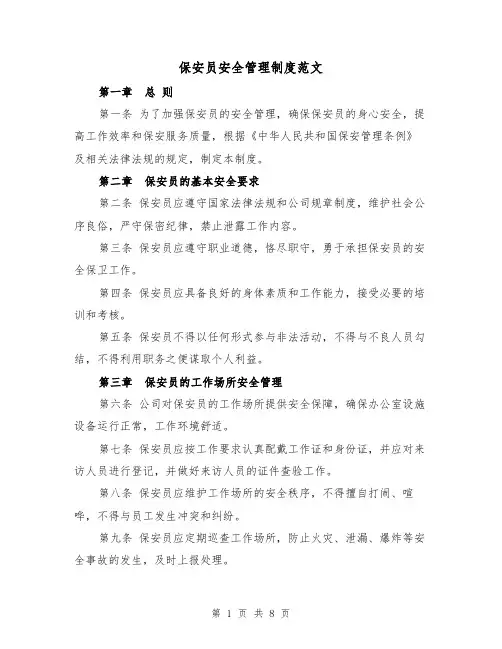 保安员安全管理制度范文

第一章　总 则

第一条 为了加强保安员的安全管理，确保保安员的身心安全，提高工作效率和保安服务质量，根据《中华人民共和国保安管理条例》及相关法律法规的规定，制定本制度。

第二章　保安员的基本安全要求

第二条 保安员应遵守国家法律法规和公司规章制度，维护社会公序良俗，严守保密纪律，禁止泄露工作内容。

第三条 保安员应遵守职业道德，恪尽职守，勇于承担保安员的安全保卫工作。

第四条 保安员应具备良好的身体素质和工作能力，接受必要的培训和考核。

第五条 保安员不得以任何形式参与非法活动，不得与不良人员勾结，不得利用职务之便谋取个人利益。

第三章　保安员的工作场所安全管理

第六条 公司对保安员的工作场所提供安全保障，确保办公室设施设备运行正常，工作环境舒适。

第七条 保安员应按工作要求认真配戴工作证和身份证，并应对来访人员进行登记，并做好来访人员的证件查验工作。

第八条 保安员应维护工作场所的安全秩序，不得擅自打闹、喧哗，不得与员工发生冲突和纠纷。

第九条 保安员应定期巡查工作场所，防止火灾、泄漏、爆炸等安全事故的发生，及时上报处理。

第 1 页 共 8 页